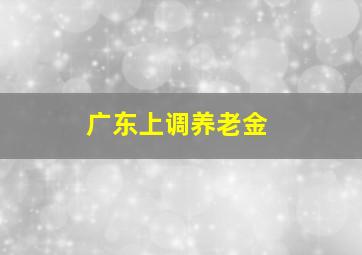 广东上调养老金